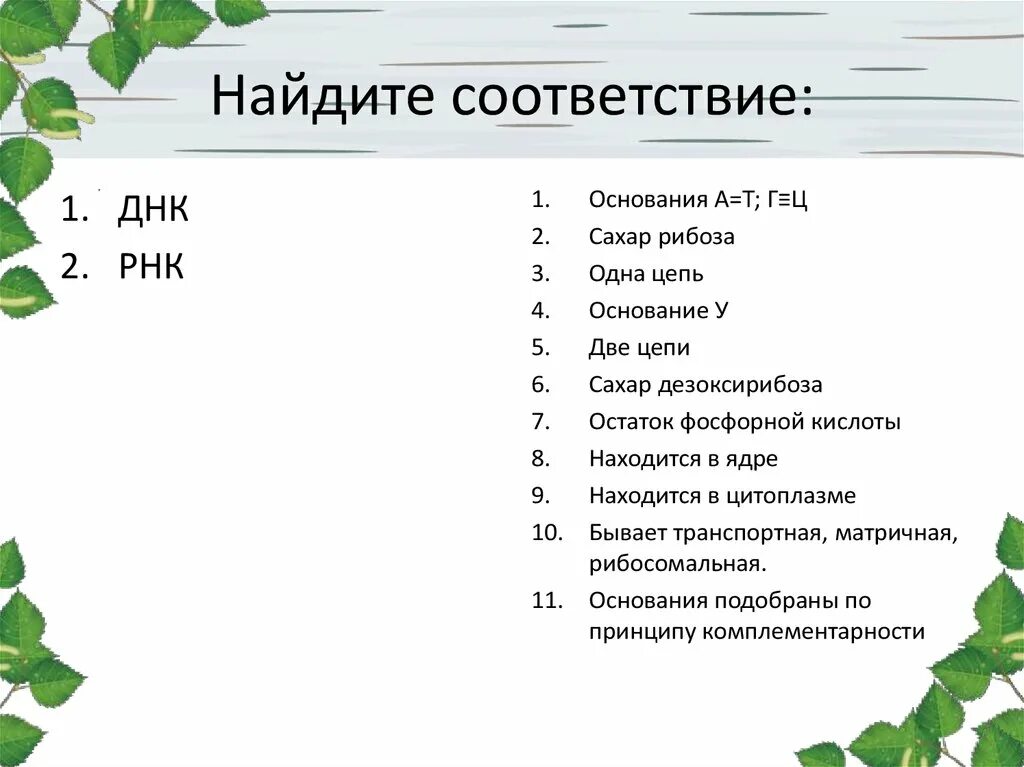 Найдите соответствие:

1. ДНК
2. РНК

1. Основания А=Т; Г≡Ц
2. Сахар рибоза
3. Одна цепь
4. Основание У
5. Две цепи
6. Сахар дезоксирибоза
7. Остаток фосфорной кислоты
8. Находится в ядре
9. Находится в цитоплазме
10. Бывает транспортная, матричная, рибосомальная.
11. Основания подобраны по принципу комплементарности